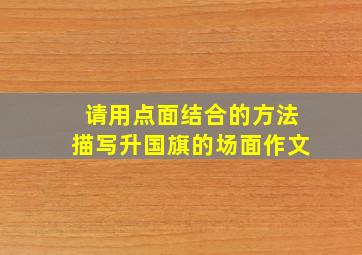 请用点面结合的方法
描写升国旗的场面作文